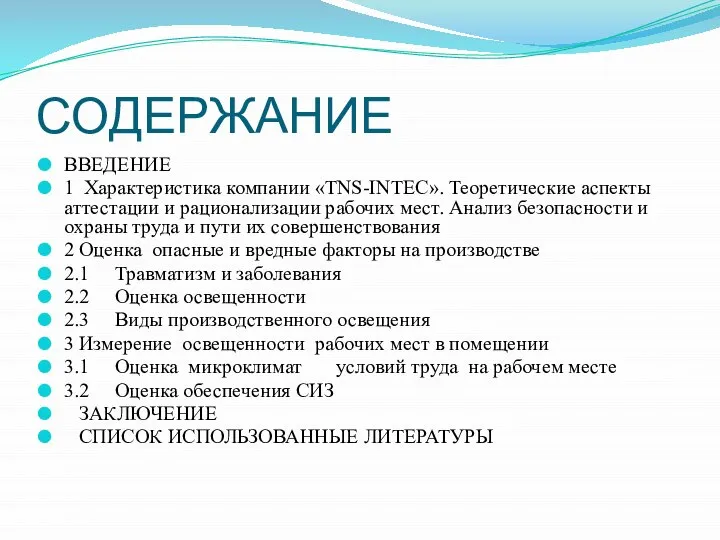 СОДЕРЖАНИЕ

ВВЕДЕНИЕ
1 Характеристика компании «TNS-INTEC». Теоретические аспекты аттестации и рационализации рабочих мест. Анализ безопасности и охраны труда и пути их совершенствования
2 Оценка опасные и вредные факторы на производстве
2.1 Травматизм и заболевания
2.2 Оценка освещенности
2.3 Виды производственного освещения
3 Измерение освещенности рабочих мест в помещении
3.1 Оценка микроклимат условий труда на рабочем месте
3.2 Оценка обеспечения СИЗ
ЗАКЛЮЧЕНИЕ
СПИСОК ИСПОЛЬЗОВАННЫЕ ЛИТЕРАТУРЫ